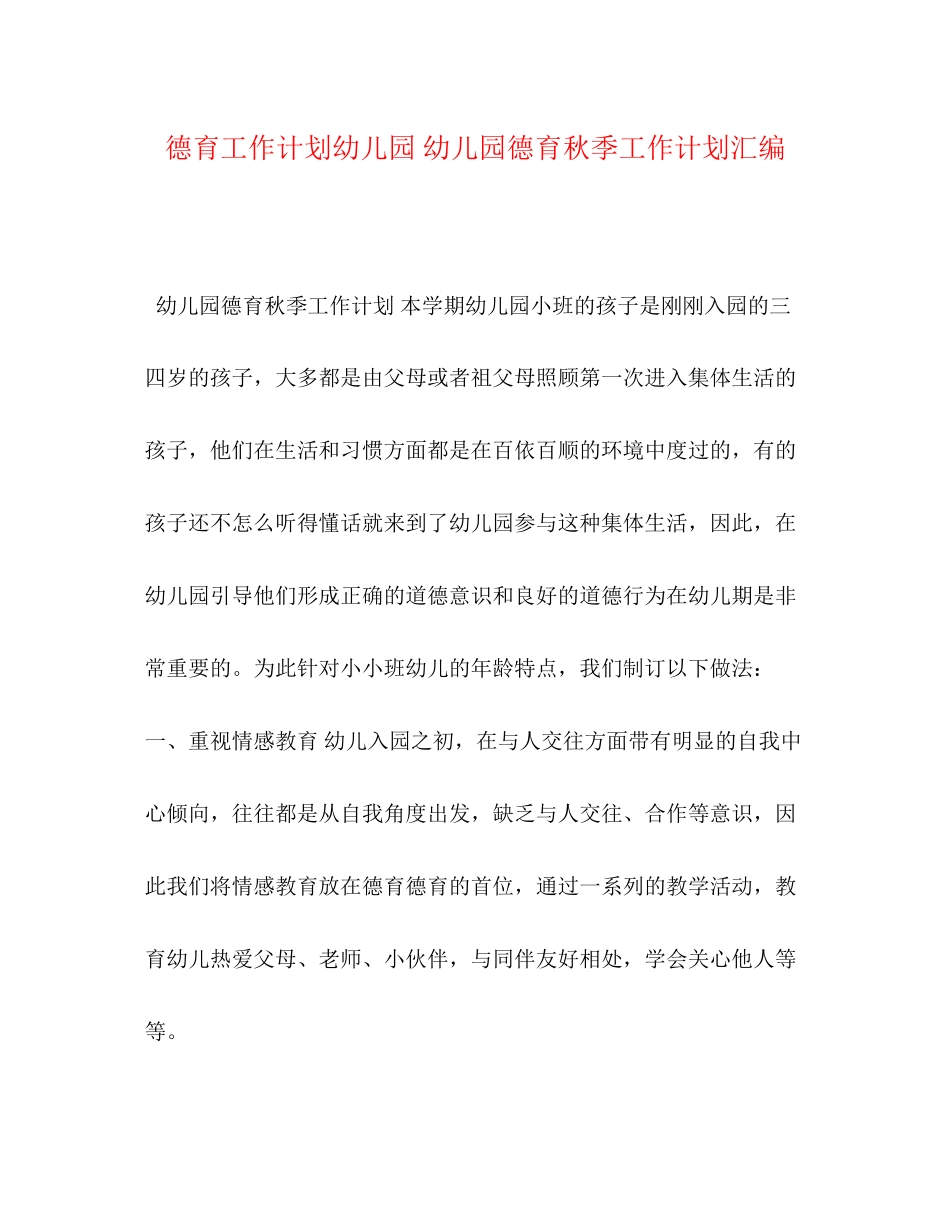 德育工作计划幼儿园 幼儿园德育秋季工作计划汇编

幼儿园德育秋季工作计划 本学期幼儿园小班的孩子是刚刚入园的三四岁的孩子，大多都是由父母或者祖父母照顾第一次进入集体生活的孩子，他们在生活和习惯方面都是在百依百顺的环境中度过的，有的孩子还不怎么听得懂话就来到了幼儿园参与这种集体生活，因此，在幼儿园引导他们形成正确的道德意识和良好的道德行为在幼儿期是非常重要的。为此针对小小班幼儿的年龄特点，我们制订以下做法：

一、重视情感教育 幼儿入园之初，在与人交往方面带有明显的自我中心倾向，往往都是从自我角度出发，缺乏与人交往、合作等意识，因此我们将情感教育放在德育德育的首位，通过一系列的教学活动，教育幼儿热爱父母、老师、小伙伴，与同伴友好相处，学会关心他人等等。